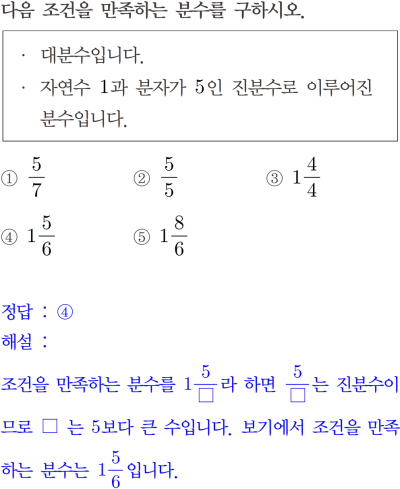 다음 조건을 만족하는 분수를 구하시오.

· 대분수입니다.
· 자연수 1과 분자가 5인 진분수로 이루어진 분수입니다.

① $\frac{5}{7}$
② $\frac{5}{5}$
③ $1\frac{4}{4}$
④ $1\frac{5}{6}$
⑤ $1\frac{8}{6}$

정답 : ④
해설 :
조건을 만족하는 분수를 $1\frac{5}{\square}$라 하면 $\frac{5}{\square}$는 진분수이므로 $\square$ 는 5보다 큰 수입니다. 보기에서 조건을 만족하는 분수는 $1\frac{5}{6}$입니다.